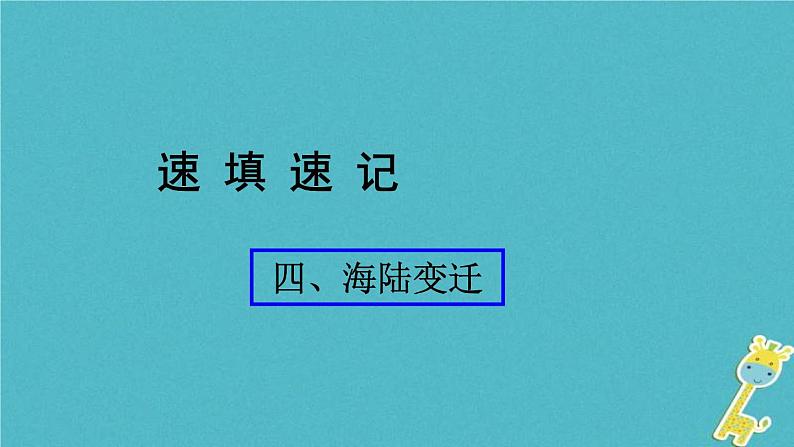 速 填 速 记

四、海陆变迁